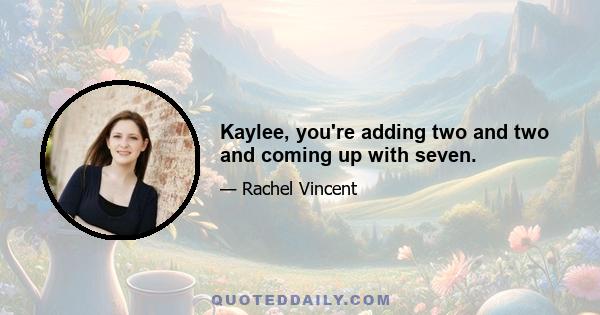 Kaylee, you're adding two and two and coming up with seven.

— Rachel Vincent

QUOTEDDAILY.COM